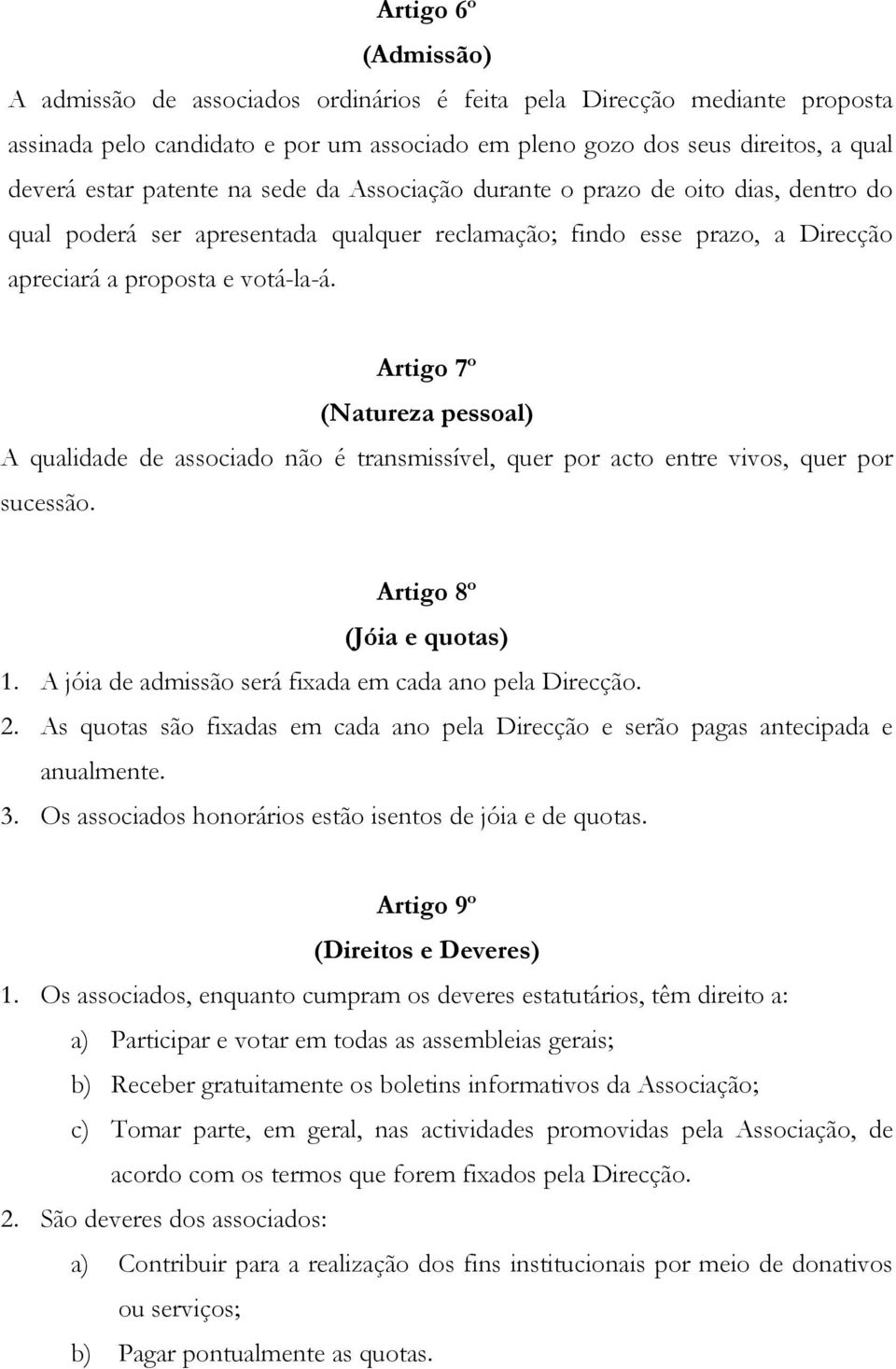 Artigo 6º
(Admissão)

A admissão de associados ordinários é feita pela Direcção mediante proposta assinada pelo candidato e por um associado em pleno gozo dos seus direitos, a qual deverá estar patente na sede da Associação durante o prazo de oito dias, dentro do qual poderá ser apresentada qualquer reclamação; findo esse prazo, a Direcção apreciará a proposta e votá-la-á.

Artigo 7º
(Natureza pessoal)

A qualidade de associado não é transmissível, quer por acto entre vivos, quer por sucessão.

Artigo 8º
(Jóia e quotas)

1. A jóia de admissão será fixada em cada ano pela Direcção.
2. As quotas são fixadas em cada ano pela Direcção e serão pagas antecipada e anualmente.
3. Os associados honorários estão isentos de jóia e de quotas.

Artigo 9º
(Direitos e Deveres)

1. Os associados, enquanto cumpram os deveres estatutários, têm direito a:
a) Participar e votar em todas as assembleias gerais;
b) Receber gratuitamente os boletins informativos da Associação;
c) Tomar parte, em geral, nas actividades promovidas pela Associação, de acordo com os termos que forem fixados pela Direcção.
2. São deveres dos associados:
a) Contribuir para a realização dos fins institucionais por meio de donativos ou serviços;
b) Pagar pontualmente as quotas.